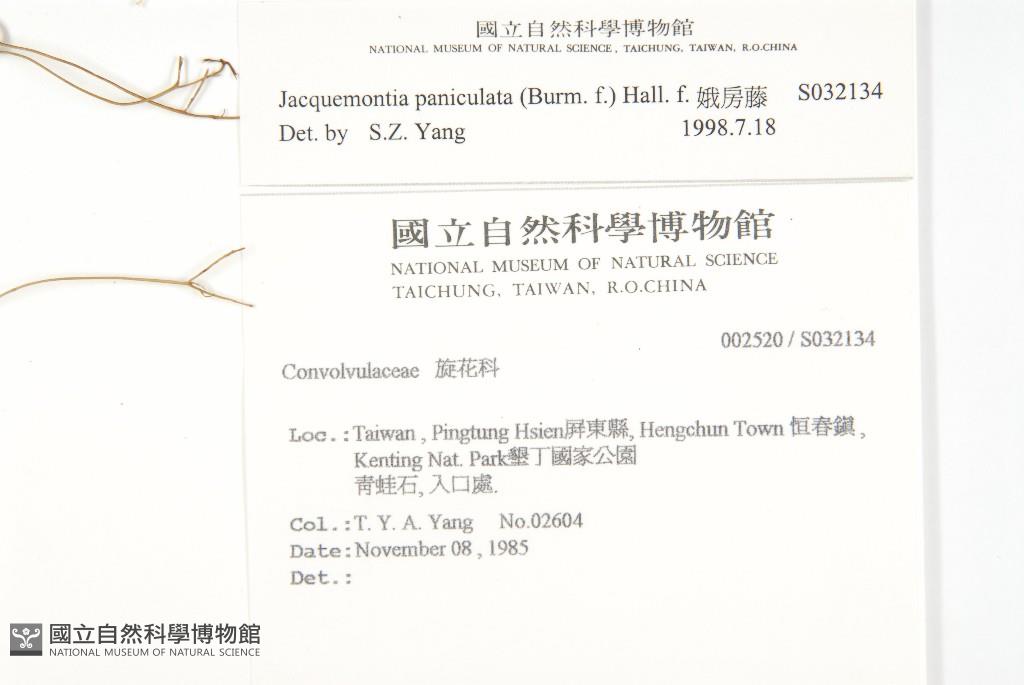 國立自然科學博物館
NATIONAL MUSEUM OF NATURAL SCIENCE, TAICHUNG, TAIWAN, R.O.CHINA

Jacquemontia paniculata (Burm. f.) Hall. f. 娥房藤 S032134
Det. by S.Z. Yang 1998.7.18

國立自然科學博物館
NATIONAL MUSEUM OF NATURAL SCIENCE
TAICHUNG, TAIWAN, R.O.CHINA

002520 / S032134

Convolvulaceae 旋花科

Loc.: Taiwan, Pingtung Hsien屏東縣, Hengchun Town 恒春鎮,
Kenting Nat. Park墾丁國家公園
青蛙石, 入口處.

Col.: T. Y. A. Yang No.02604
Date: November 08, 1985
Det.:

國立自然科學博物館
NATIONAL MUSEUM OF NATURAL SCIENCE